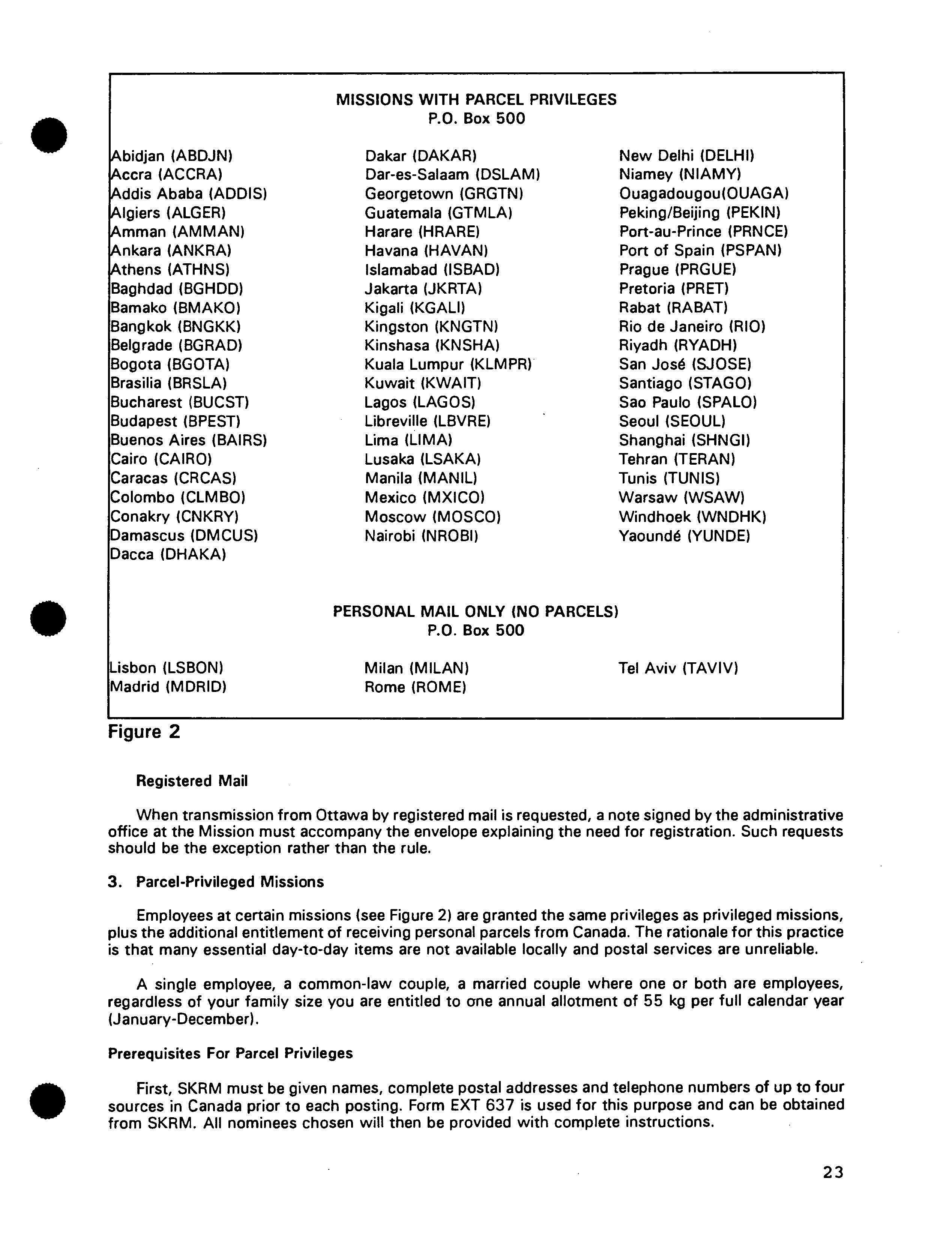 MISSIONS WITH PARCEL PRIVILEGES
P.O. Box 500

Abidjan (ABDJN)
Accra (ACCRA)
Addis Ababa (ADDIS)
Algiers (ALGER)
Amman (AMMAN)
Ankara (ANKRA)
Athens (ATHNS)
Baghdad (BGHDD)
Bamako (BMAKO)
Bangkok (BNGKK)
Belgrade (BGRAD)
Bogota (BGOTA)
Brasilia (BRSLA)
Bucharest (BUCST)
Budapest (BPEST)
Buenos Aires (BAIRS)
Cairo (CAIRO)
Caracas (CRCAS)
Colombo (CLMBO)
Conakry (CNKRY)
Damascus (DMCUS)
Dacca (DHAKA)

Dakar (DAKAR)
Dar-es-Salaam (DSLAM)
Georgetown (GRGTN)
Guatemala (GTMLA)
Harare (HRARE)
Havana (HAVAN)
Islamabad (ISBAD)
Jakarta (JKRTA)
Kigali (KGALI)
Kingston (KNGTN)
Kinshasa (KNSHA)
Kuala Lumpur (KLMPR)
Kuwait (KWAIT)
Lagos (LAGOS)
Libreville (LBVRE)
Lima (LIMA)
Lusaka (LSAKA)
Manila (MANIL)
Mexico (MXICO)
Moscow (MOSCO)
Nairobi (NROBI)

New Delhi (DELHI)
Niamey (NIAMY)
Ouagadougou(OUAGA)
Peking/Beijing (PEKIN)
Port-au-Prince (PRNCE)
Port of Spain (PSPAN)
Prague (PRGUE)
Pretoria (PRET)
Rabat (RABAT)
Rio de Janeiro (RIO)
Riyadh (RYADH)
San José (SJOSE)
Santiago (STAGO)
Sao Paulo (SPALO)
Seoul (SEOUL)
Shanghai (SHNGI)
Tehran (TERAN)
Tunis (TUNIS)
Warsaw (WSAW)
Windhoek (WNDHK)
Yaoundé (YUNDE)

PERSONAL MAIL ONLY (NO PARCELS)
P.O. Box 500

Lisbon (LSBON)
Madrid (MDRID)

Milan (MILAN)
Rome (ROME)

Tel Aviv (TAVIV)

Figure 2

Registered Mail

When transmission from Ottawa by registered mail is requested, a note signed by the administrative office at the Mission must accompany the envelope explaining the need for registration. Such requests should be the exception rather than the rule.

3. Parcel-Privileged Missions

Employees at certain missions (see Figure 2) are granted the same privileges as privileged missions, plus the additional entitlement of receiving personal parcels from Canada. The rationale for this practice is that many essential day-to-day items are not available locally and postal services are unreliable.

A single employee, a common-law couple, a married couple where one or both are employees, regardless of your family size you are entitled to one annual allotment of 55 kg per full calendar year (January-December).

Prerequisites For Parcel Privileges

First, SKRM must be given names, complete postal addresses and telephone numbers of up to four sources in Canada prior to each posting. Form EXT 637 is used for this purpose and can be obtained from SKRM. All nominees chosen will then be provided with complete instructions.

23